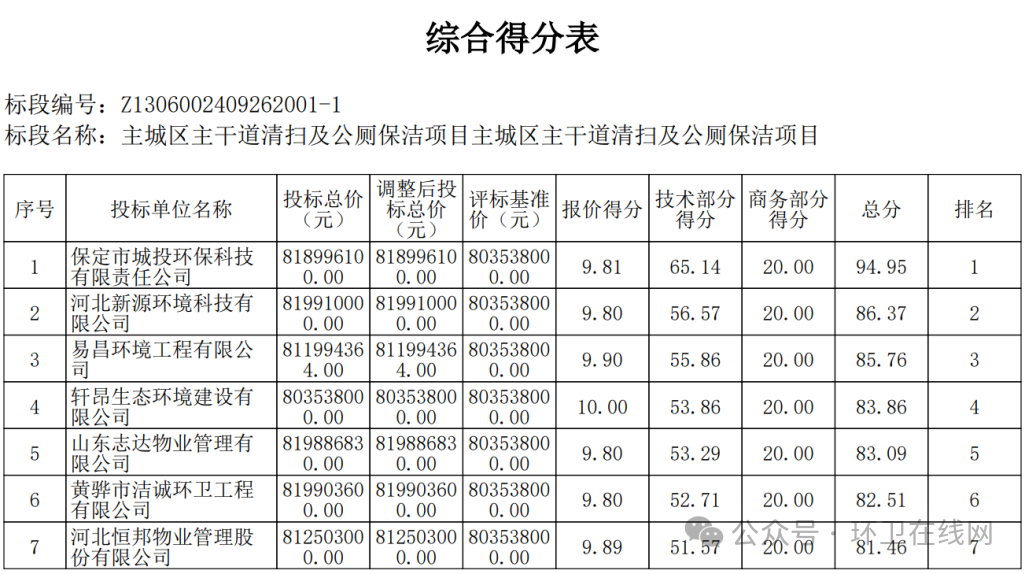 综合得分表

标段编号：Z1306002409262001-1
标段名称：主城区主干道清扫及公厕保洁项目主城区主干道清扫及公厕保洁项目

| 序号 | 投标单位名称 | 投标总价（元） | 调整后投标总价（元） | 评标基准价（元） | 报价得分 | 技术部分得分 | 商务部分得分 | 总分 | 排名 |
|---|---|---|---|---|---|---|---|---|---|
| 1 | 保定市城投环保科技有限责任公司 | 818996100.00 | 818996100.00 | 803538000.00 | 9.81 | 65.14 | 20.00 | 94.95 | 1 |
| 2 | 河北新源环境科技有限公司 | 819910000.00 | 819910000.00 | 803538000.00 | 9.80 | 56.57 | 20.00 | 86.37 | 2 |
| 3 | 易昌环境工程有限公司 | 811994364.00 | 811994364.00 | 803538000.00 | 9.90 | 55.86 | 20.00 | 85.76 | 3 |
| 4 | 轩昂生态环境建设有限公司 | 803538000.00 | 803538000.00 | 803538000.00 | 10.00 | 53.86 | 20.00 | 83.86 | 4 |
| 5 | 山东志达物业管理有限公司 | 819886830.00 | 819886830.00 | 803538000.00 | 9.80 | 53.29 | 20.00 | 83.09 | 5 |
| 6 | 黄骅市洁诚环卫工程有限公司 | 819903600.00 | 819903600.00 | 803538000.00 | 9.80 | 52.71 | 20.00 | 82.51 | 6 |
| 7 | 河北恒邦物业管理股份有限公司 | 812503000.00 | 812503000.00 | 803538000.00 | 9.89 | 51.57 | 20.00 | 81.46 | 7 |

公众号 · 环卫在线网